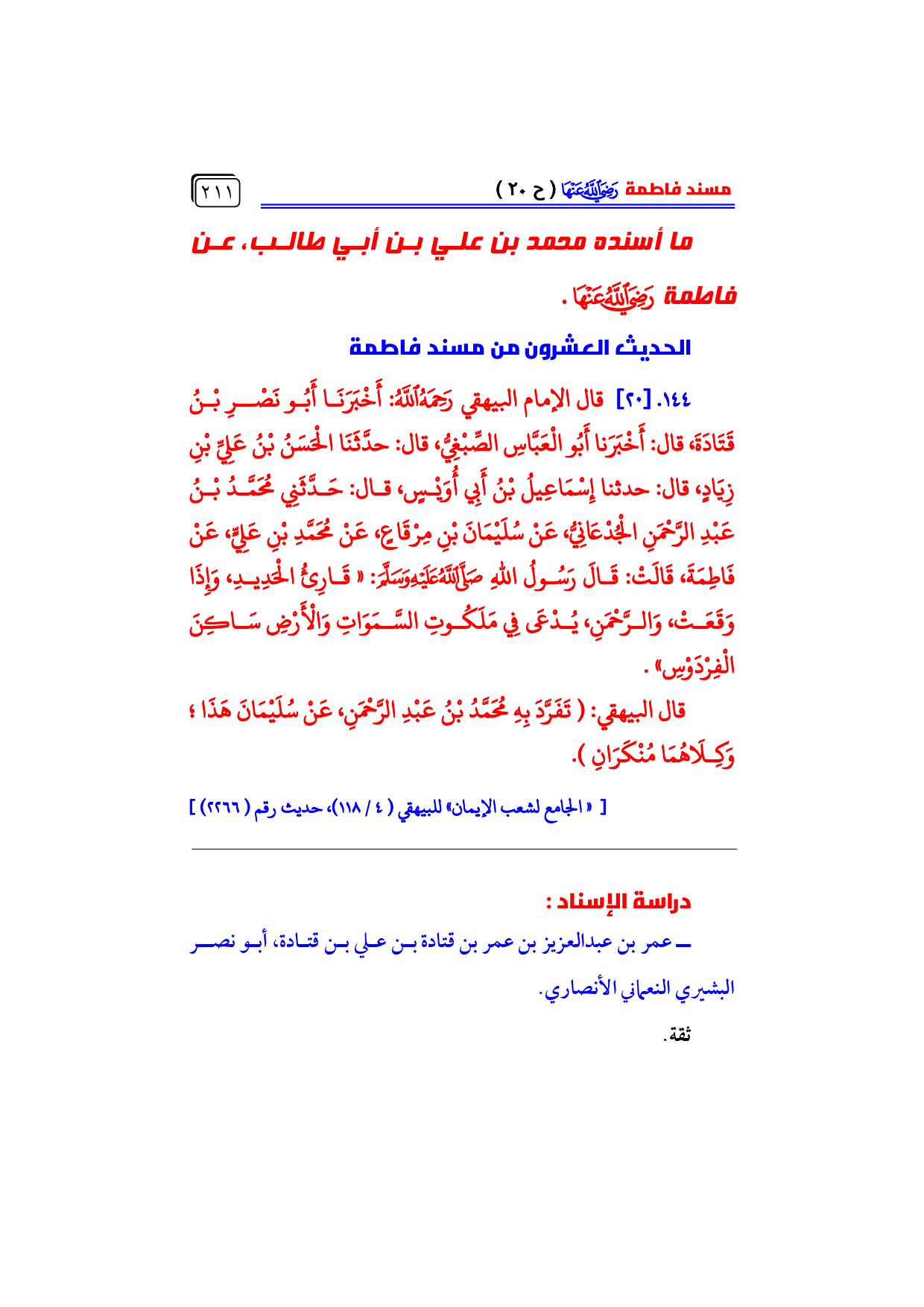 مسند فاطمة رَضِيَ اللَّهُ عَنْهَا ( ح ٢٠ )

٢١١

ما أسنده محمد بن علي بن أبي طالب، عن فاطمة رَضِيَ اللَّهُ عَنْهَا .

الحديث العشرون من مسند فاطمة

١٤٤. [٢٠] قال الإمام البيهقي رَحِمَهُ اللَّهُ: أَخْبَرَنَا أَبُو نَصْرِ بْنُ قَتَادَةَ، قال: أَخْبَرَنا أَبُو الْعَبَّاسِ الصِّبْغِيُّ، قال: حدَّثَنَا الْحَسَنُ بْنُ عَلِيِّ بْنِ زِيَادٍ، قال: حدثنا إِسْمَاعِيلُ بْنُ أَبِي أُوَيْسٍ، قال: حَدَّثَنِي مُحَمَّدُ بْنُ عَبْدِ الرَّحْمَنِ الْجُدْعَانِيُّ، عَنْ سُلَيْمَانَ بْنِ مِرْقَاعٍ، عَنْ مُحَمَّدِ بْنِ عَلِيٍّ، عَنْ فَاطِمَةَ، قَالَتْ: قَالَ رَسُولُ اللهِ صَلَّى اللَّهُ عَلَيْهِ وَسَلَّمَ: « قَارِئُ الْحَدِيدِ، وَإِذَا وَقَعَتْ، وَالرَّحْمَنِ، يُدْعَى فِي مَلَكُوتِ السَّمَوَاتِ وَالْأَرْضِ سَاكِنَ الْفِرْدَوْسِ» .

قال البيهقي: ( تَفَرَّدَ بِهِ مُحَمَّدُ بْنُ عَبْدِ الرَّحْمَنِ، عَنْ سُلَيْمَانَ هَذَا ؛ وَكِلَاهُمَا مُنْكَرَانِ ).

[ « الجامع لشعب الإيمان» للبيهقي ( ٤ / ١١٨)، حديث رقم ( ٢٢٦٦) ]

دراسة الإسناد :

ــ عمر بن عبدالعزيز بن عمر بن قتادة بن علي بن قتادة، أبو نصر البشيري النعماني الأنصاري.

ثقة.